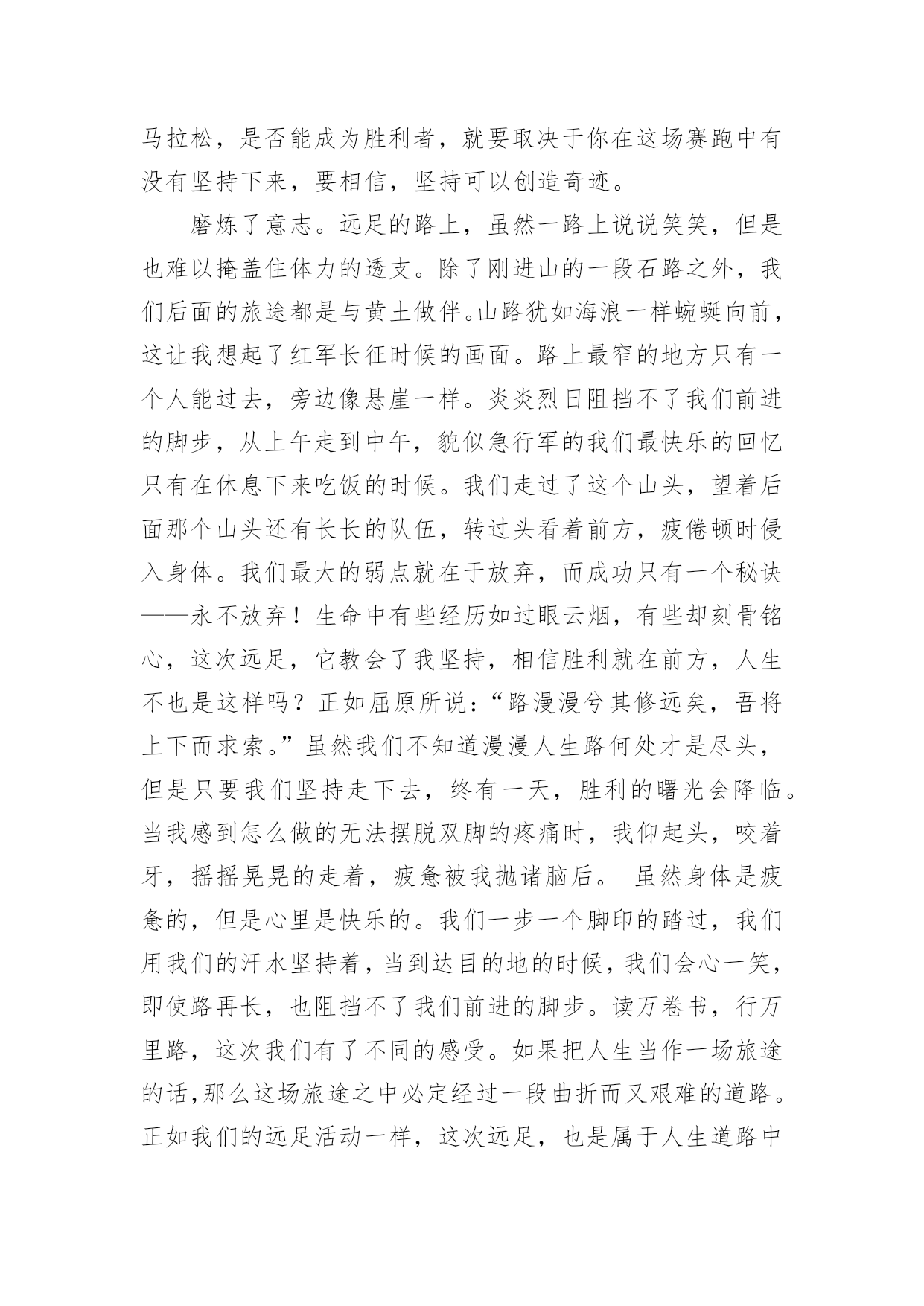 马拉松，是否能成为胜利者，就要取决于你在这场赛跑中有没有坚持下来，要相信，坚持可以创造奇迹。

磨炼了意志。远足的路上，虽然一路上说说笑笑，但是也难以掩盖住体力的透支。除了刚进山的一段石路之外，我们后面的旅途都是与黄土做伴。山路犹如海浪一样蜿蜒向前，这让我想起了红军长征时候的画面。路上最窄的地方只有一个人能过去，旁边像悬崖一样。炎炎烈日阻挡不了我们前进的脚步，从上午走到中午，貌似急行军的我们最快乐的回忆只有在休息下来吃饭的时候。我们走过了这个山头，望着后面那个山头还有长长的队伍，转过头看着前方，疲倦顿时侵入身体。我们最大的弱点就在于放弃，而成功只有一个秘诀——永不放弃！生命中有些经历如过眼云烟，有些却刻骨铭心，这次远足，它教会了我坚持，相信胜利就在前方，人生不也是这样吗？正如屈原所说：“路漫漫兮其修远矣，吾将上下而求索。”虽然我们不知道漫漫人生路何处才是尽头，但是只要我们坚持走下去，终有一天，胜利的曙光会降临。当我感到怎么做的无法摆脱双脚的疼痛时，我仰起头，咬着牙，摇摇晃晃的走着，疲惫被我抛诸脑后。 虽然身体是疲惫的，但是心里是快乐的。我们一步一个脚印的踏过，我们用我们的汗水坚持着，当到达目的地的时候，我们会心一笑，即使路再长，也阻挡不了我们前进的脚步。读万卷书，行万里路，这次我们有了不同的感受。如果把人生当作一场旅途的话，那么这场旅途之中必定经过一段曲折而又艰难的道路。正如我们的远足活动一样，这次远足，也是属于人生道路中